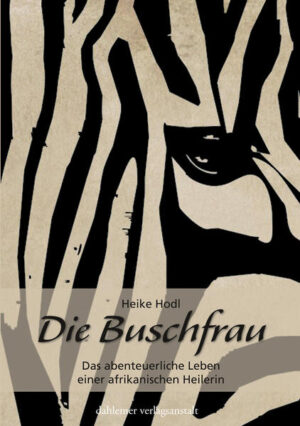 Heike Hodl

Die Buschfrau

Das abenteuerliche Leben einer afrikanischen Heilerin

dahlemer verlagsanstalt